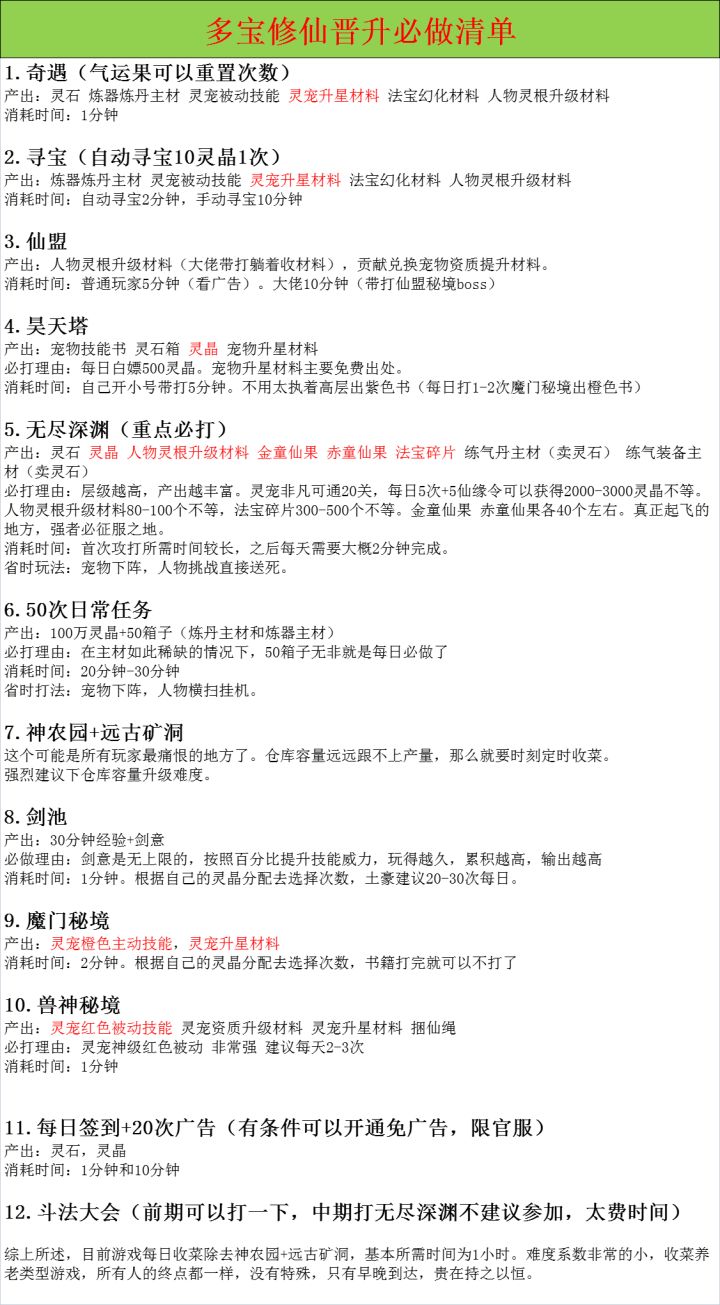 多宝修仙晋升必做清单

1. 奇遇（气运果可以重置次数）
产出：灵石 炼器炼丹主材 灵宠被动技能 灵宠升星材料 法宝幻化材料 人物灵根升级材料
消耗时间：1分钟

2. 寻宝（自动寻宝10灵晶1次）
产出：炼器炼丹主材 灵宠被动技能 灵宠升星材料 法宝幻化材料 人物灵根升级材料
消耗时间：自动寻宝2分钟，手动寻宝10分钟

3. 仙盟
产出：人物灵根升级材料（大佬带打躺着收材料），贡献兑换宠物资质提升材料。
消耗时间：普通玩家5分钟（看广告）。大佬10分钟（带打仙盟秘境boss）

4. 昊天塔
产出：宠物技能书 灵石箱 灵晶 宠物升星材料
必打理由：每日白嫖500灵晶。宠物升星材料主要免费出处。
消耗时间：自己开小号带打5分钟。不用太执着高层出紫色书（每日打1-2次魔门秘境出橙色书）

5. 无尽深渊（重点必打）
产出：灵石 灵晶 人物灵根升级材料 金童仙果 赤童仙果 法宝碎片 练气丹主材（卖灵石） 练气装备主材（卖灵石）
必打理由：层级越高，产出越丰富。灵宠非凡可通20关，每日5次+5仙缘令可以获得2000-3000灵晶不等。人物灵根升级材料80-100个不等，法宝碎片300-500个不等。金童仙果 赤童仙果各40个左右。真正起飞的地方，强者必征服之地。
消耗时间：首次攻打所需时间较长，之后每天需要大概2分钟完成。
省时玩法：宠物下阵，人物挑战直接送死。

6. 50次日常任务
产出：100万灵晶+50箱子（炼丹主材和炼器主材）
必打理由：在主材如此稀缺的情况下，50箱子无非就是每日必做了
消耗时间：20分钟-30分钟
省时打法：宠物下阵，人物横扫挂机。

7. 神农园+远古矿洞
这个可能是所有玩家最痛恨的地方了。仓库容量远远跟不上产量，那么就要时刻定时收菜。
强烈建议下仓库容量升级难度。

8. 剑池
产出：30分钟经验+剑意
必做理由：剑意是无上限的，按照百分比提升技能威力，玩得越久，累积越高，输出越高
消耗时间：1分钟。根据自己的灵晶分配去选择次数，土豪建议20-30次每日。

9. 魔门秘境
产出：灵宠橙色主动技能，灵宠升星材料
消耗时间：2分钟。根据自己的灵晶分配去选择次数，书籍打完就可以不打了

10. 兽神秘境
产出：灵宠红色被动技能 灵宠资质升级材料 灵宠升星材料 捆仙绳
必打理由：灵宠神级红色被动 非常强 建议每天2-3次
消耗时间：1分钟

11. 每日签到+20次广告（有条件可以开通免广告，限官服）
产出：灵石，灵晶
消耗时间：1分钟和10分钟

12. 斗法大会（前期可以打一下，中期打无尽深渊不建议参加，太费时间）

综上所述，目前游戏每日收菜除去神农园+远古矿洞，基本所需时间为1小时。难度系数非常的小，收菜养老类型游戏，所有人的终点都一样，没有特殊，只有早晚到达，贵在持之以恒。